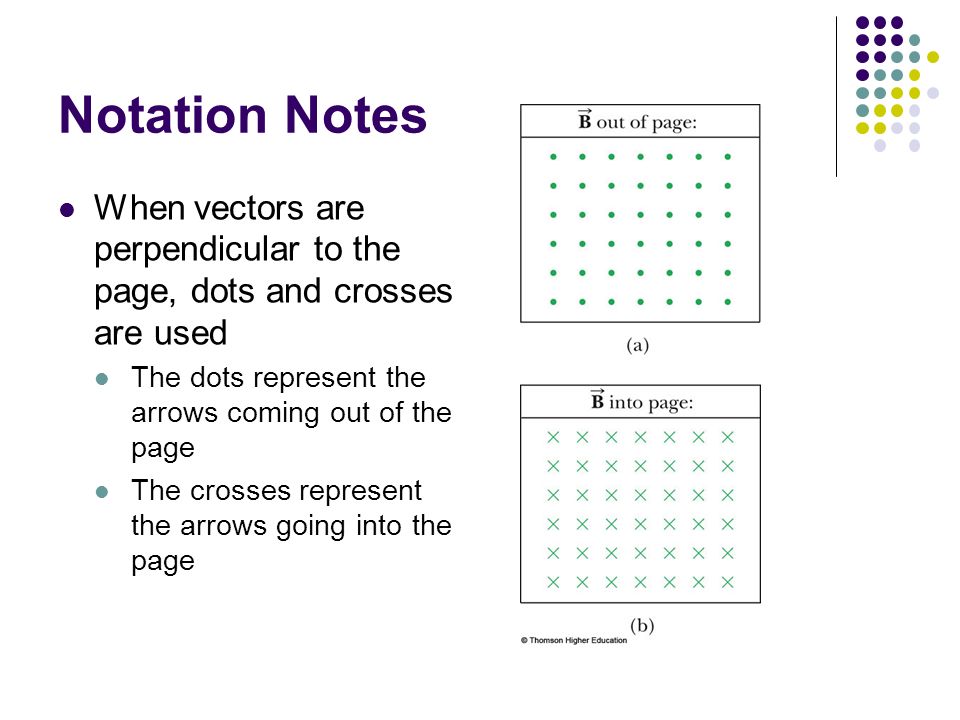 Notation Notes

When vectors are perpendicular to the page, dots and crosses are used

The dots represent the arrows coming out of the page

The crosses represent the arrows going into the page

$\vec{B}$ out of page:

(a)

$\vec{B}$ into page:

(b)

© Thomson Higher Education